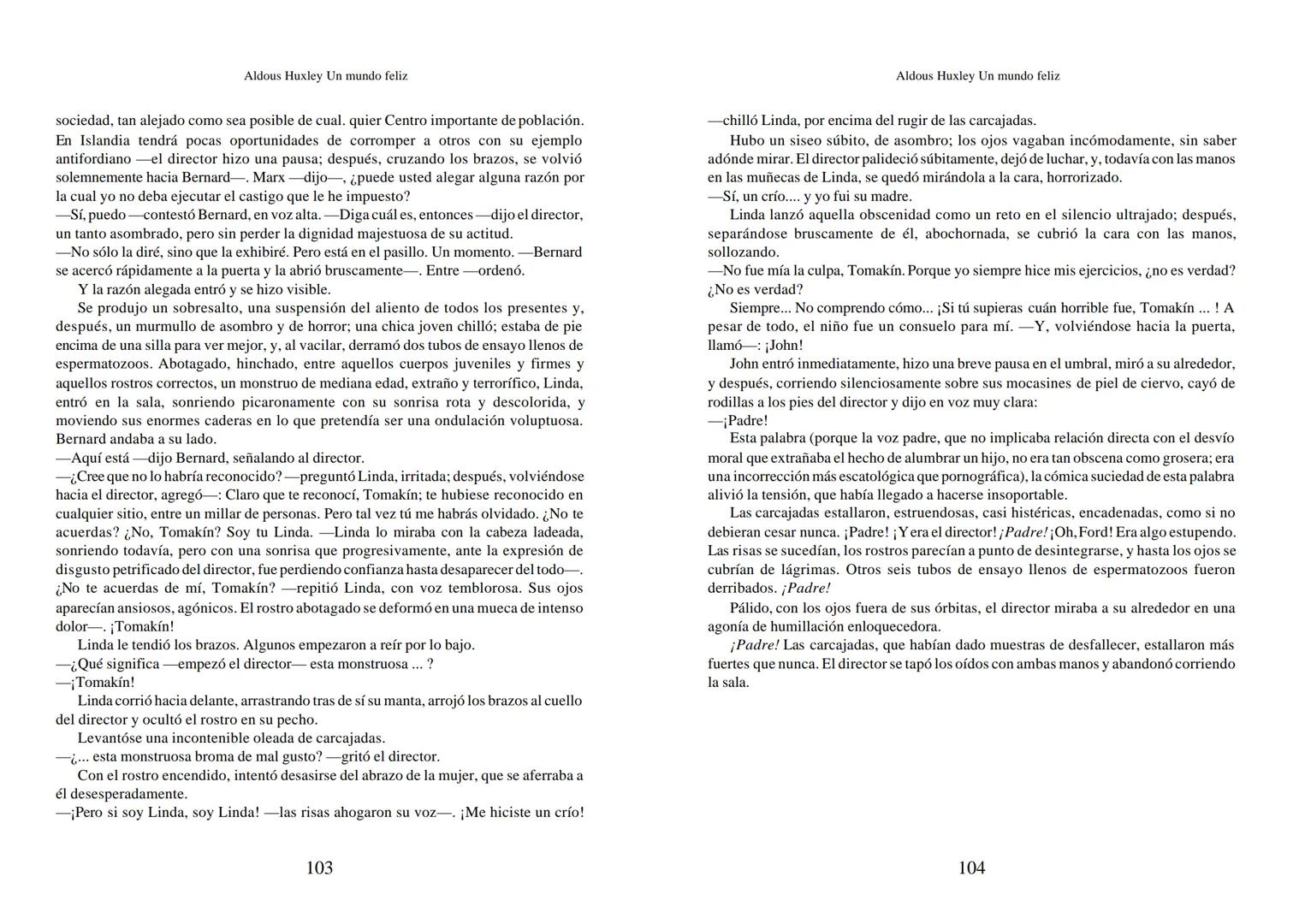 Aldous Huxley Un mundo feliz

sociedad, tan alejado como sea posible de cual. quier Centro importante de población. En Islandia tendrá pocas oportunidades de corromper a otros con su ejemplo antifordiano —el director hizo una pausa; después, cruzando los brazos, se volvió solemnemente hacia Bernard—. Marx —dijo—, ¿puede usted alegar alguna razón por la cual yo no deba ejecutar el castigo que le he impuesto?
—Sí, puedo —contestó Bernard, en voz alta. —Diga cuál es, entonces —dijo el director, un tanto asombrado, pero sin perder la dignidad majestuosa de su actitud.
—No sólo la diré, sino que la exhibiré. Pero está en el pasillo. Un momento. —Bernard se acercó rápidamente a la puerta y la abrió bruscamente—. Entre —ordenó.
Y la razón alegada entró y se hizo visible.
Se produjo un sobresalto, una suspensión del aliento de todos los presentes y, después, un murmullo de asombro y de horror; una chica joven chilló; estaba de pie encima de una silla para ver mejor, y, al vacilar, derramó dos tubos de ensayo llenos de espermatozoos. Abotagado, hinchado, entre aquellos cuerpos juveniles y firmes y aquellos rostros correctos, un monstruo de mediana edad, extraño y terrorífico, Linda, entró en la sala, sonriendo picaronamente con su sonrisa rota y descolorida, y moviendo sus enormes caderas en lo que pretendía ser una ondulación voluptuosa. Bernard andaba a su lado.
—Aquí está —dijo Bernard, señalando al director.
—¿Cree que no lo habría reconocido? —preguntó Linda, irritada; después, volviéndose hacia el director, agregó—: Claro que te reconocí, Tomakín; te hubiese reconocido en cualquier sitio, entre un millar de personas. Pero tal vez tú me habrás olvidado. ¿No te acuerdas? ¿No, Tomakín? Soy tu Linda. —Linda lo miraba con la cabeza ladeada, sonriendo todavía, pero con una sonrisa que progresivamente, ante la expresión de disgusto petrificado del director, fue perdiendo confianza hasta desaparecer del todo—. ¿No te acuerdas de mí, Tomakín? —repitió Linda, con voz temblorosa. Sus ojos aparecían ansiosos, agónicos. El rostro abotagado se deformó en una mueca de intenso dolor—. ¡Tomakín!
Linda le tendió los brazos. Algunos empezaron a reír por lo bajo.
—¿Qué significa —empezó el director— esta monstruosa ... ?
—¡Tomakín!
Linda corrió hacia delante, arrastrando tras de sí su manta, arrojó los brazos al cuello del director y ocultó el rostro en su pecho.
Levantóse una incontenible oleada de carcajadas.
—¿... esta monstruosa broma de mal gusto? —gritó el director.
Con el rostro encendido, intentó desasirse del abrazo de la mujer, que se aferraba a él desesperadamente.
—¡Pero si soy Linda, soy Linda! —las risas ahogaron su voz—. ¡Me hiciste un crío!

103

Aldous Huxley Un mundo feliz

—chilló Linda, por encima del rugir de las carcajadas.
Hubo un siseo súbito, de asombro; los ojos vagaban incómodamente, sin saber adónde mirar. El director palideció súbitamente, dejó de luchar, y, todavía con las manos en las muñecas de Linda, se quedó mirándola a la cara, horrorizado.
—Sí, un crío.... y yo fui su madre.
Linda lanzó aquella obscenidad como un reto en el silencio ultrajado; después, separándose bruscamente de él, abochornada, se cubrió la cara con las manos, sollozando.
—No fue mía la culpa, Tomakín. Porque yo siempre hice mis ejercicios, ¿no es verdad? ¿No es verdad?
Siempre... No comprendo cómo... ¡Si tú supieras cuán horrible fue, Tomakín ... ! A pesar de todo, el niño fue un consuelo para mí. —Y, volviéndose hacia la puerta, llamó—: ¡John!
John entró inmediatamente, hizo una breve pausa en el umbral, miró a su alrededor, y después, corriendo silenciosamente sobre sus mocasines de piel de ciervo, cayó de rodillas a los pies del director y dijo en voz muy clara:
—¡Padre!
Esta palabra (porque la voz padre, que no implicaba relación directa con el desvío moral que extrañaba el hecho de alumbrar un hijo, no era tan obscena como grosera; era una incorrección más escatológica que pornográfica), la cómica suciedad de esta palabra alivió la tensión, que había llegado a hacerse insoportable.
Las carcajadas estallaron, estruendosas, casi histéricas, encadenadas, como si no debieran cesar nunca. ¡Padre! ¡Y era el director! ¡Padre! ¡Oh, Ford! Era algo estupendo. Las risas se sucedían, los rostros parecían a punto de desintegrarse, y hasta los ojos se cubrían de lágrimas. Otros seis tubos de ensayo llenos de espermatozoos fueron derribados. ¡Padre!
Pálido, con los ojos fuera de sus órbitas, el director miraba a su alrededor en una agonía de humillación enloquecedora.
¡Padre! Las carcajadas, que habían dado muestras de desfallecer, estallaron más fuertes que nunca. El director se tapó los oídos con ambas manos y abandonó corriendo la sala.

104